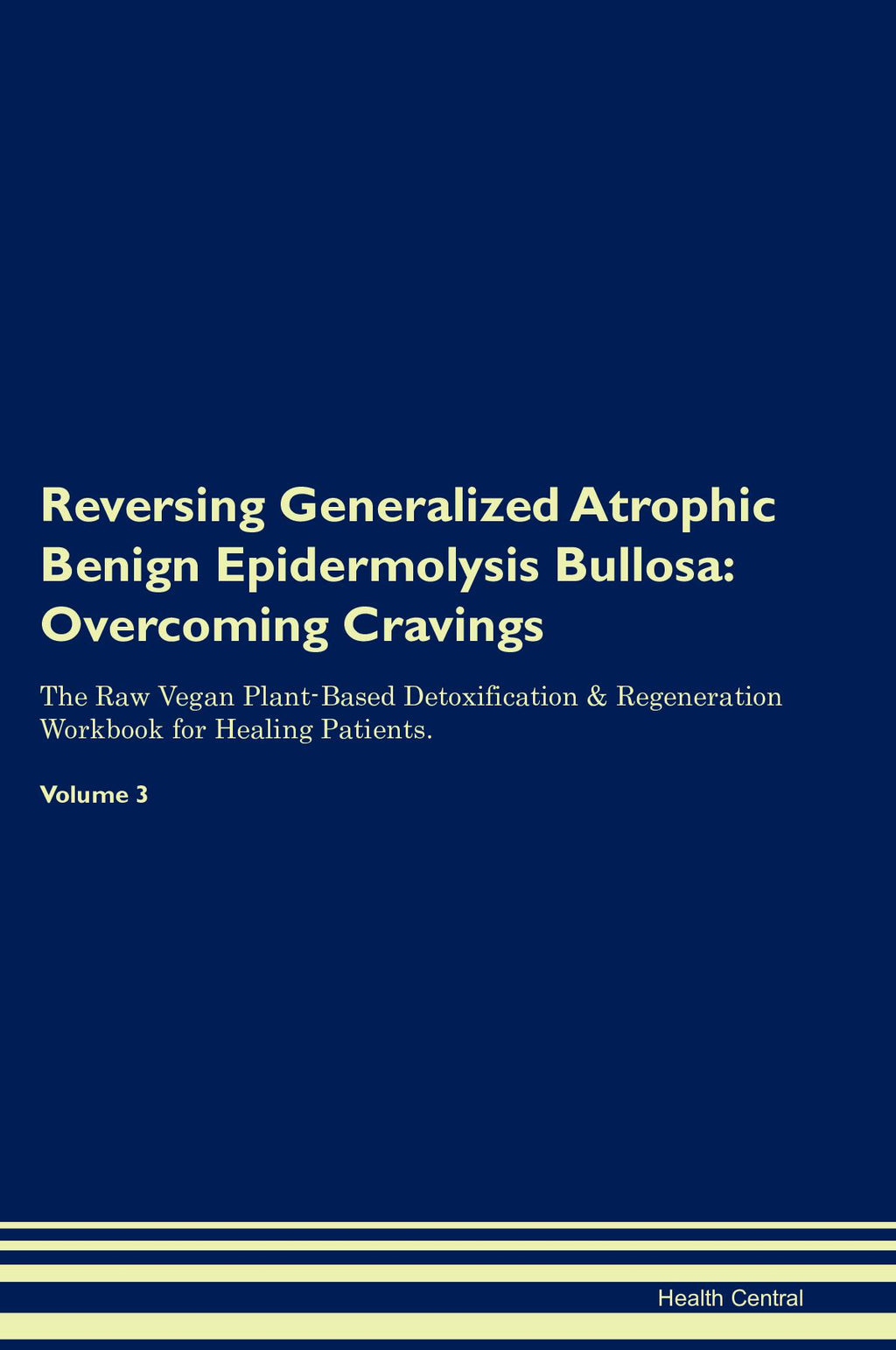 Reversing Generalized Atrophic Benign Epidermolysis Bullosa: Overcoming Cravings

The Raw Vegan Plant-Based Detoxification & Regeneration Workbook for Healing Patients.

Volume 3

Health Central